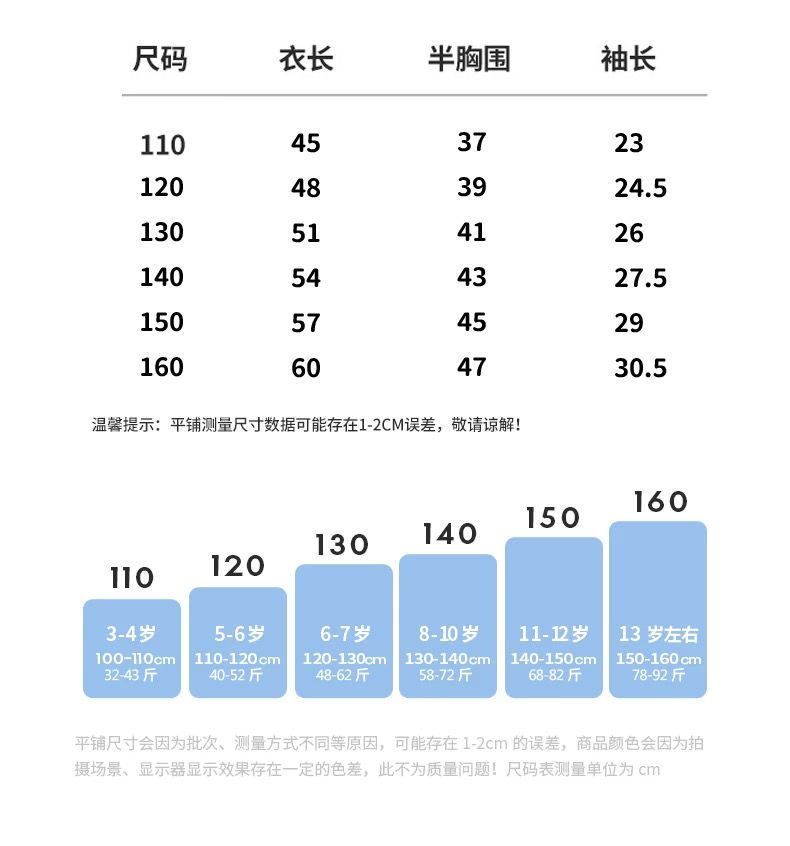 | 尺码 | 衣长 | 半胸围 | 袖长 |
|---|---|---|---|
| 110 | 45 | 37 | 23 |
| 120 | 48 | 39 | 24.5 |
| 130 | 51 | 41 | 26 |
| 140 | 54 | 43 | 27.5 |
| 150 | 57 | 45 | 29 |
| 160 | 60 | 47 | 30.5 |

温馨提示：平铺测量尺寸数据可能存在1-2CM误差，敬请谅解！

110
3-4岁
100-110cm
32-43 斤

120
5-6岁
110-120cm
40-52 斤

130
6-7岁
120-130cm
48-62 斤

140
8-10岁
130-140cm
58-72 斤

150
11-12岁
140-150cm
68-82 斤

160
13 岁左右
150-160cm
78-92 斤

平铺尺寸会因为批次、测量方式不同等原因，可能存在 1-2cm 的误差，商品颜色会因为拍摄场景、显示器显示效果存在一定的色差，此不为质量问题！尺码表测量单位为 cm